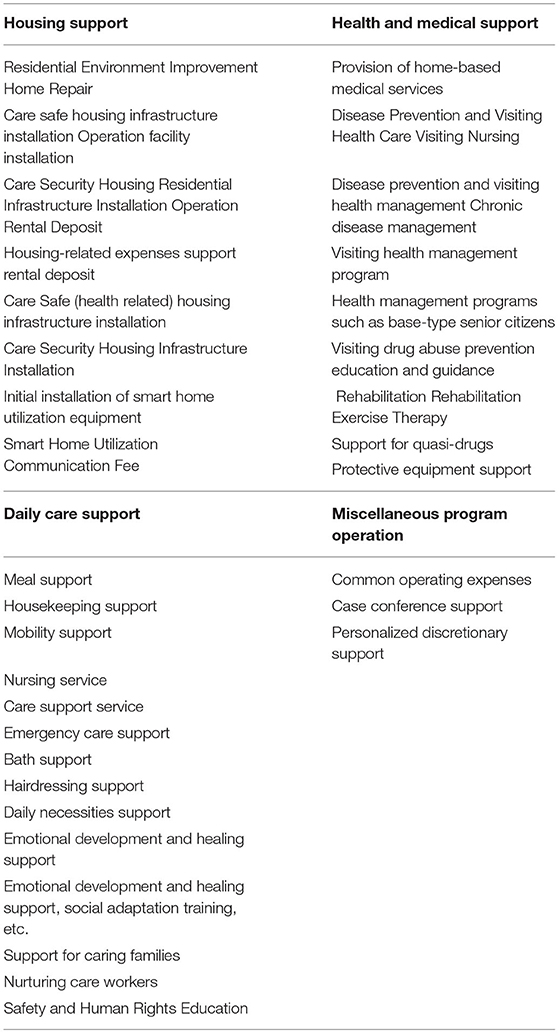 | Housing support | Health and medical support |
|---|---|
| Residential Environment Improvement Home Repair | Provision of home-based medical services |
| Care safe housing infrastructure installation Operation facility installation | Disease Prevention and Visiting Health Care Visiting Nursing |
| Care Security Housing Residential Infrastructure Installation Operation Rental Deposit | Disease prevention and visiting health management Chronic disease management |
| Housing-related expenses support rental deposit | Visiting health management program |
| Care Safe (health related) housing infrastructure installation | Health management programs such as base-type senior citizens |
| Care Security Housing Infrastructure Installation | Visiting drug abuse prevention education and guidance |
| Initial installation of smart home utilization equipment | Rehabilitation Rehabilitation Exercise Therapy |
| Smart Home Utilization Communication Fee | Support for quasi-drugs |
| | Protective equipment support |
| **Daily care support** | **Miscellaneous program operation** |
| Meal support | Common operating expenses |
| Housekeeping support | Case conference support |
| Mobility support | Personalized discretionary support |
| Nursing service | |
| Care support service | |
| Emergency care support | |
| Bath support | |
| Hairdressing support | |
| Daily necessities support | |
| Emotional development and healing support | |
| Emotional development and healing support, social adaptation training, etc. | |
| Support for caring families | |
| Nurturing care workers | |
| Safety and Human Rights Education | |